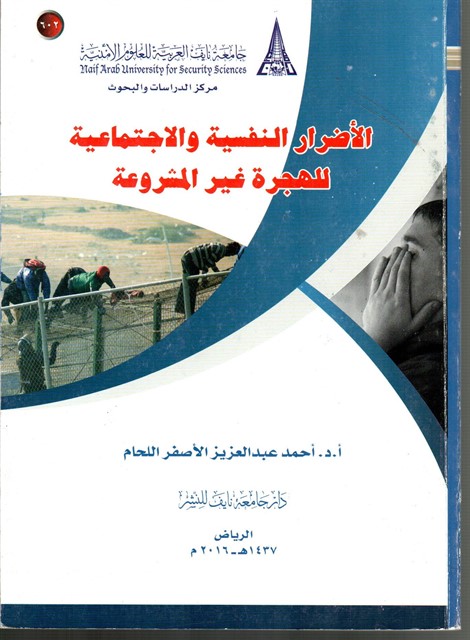 ٦٠٢

جامعة نايف العربية للعلوم الأمنية
Naif Arab University for Security Sciences
مركز الدراسات والبحوث

الأضرار النفسية والاجتماعية للهجرة غير المشروعة

أ.د. أحمد عبدالعزيز الأصفر اللحام

دار جامعة نايف للنشر

الرياض
١٤٣٧هـ-٢٠١٦م